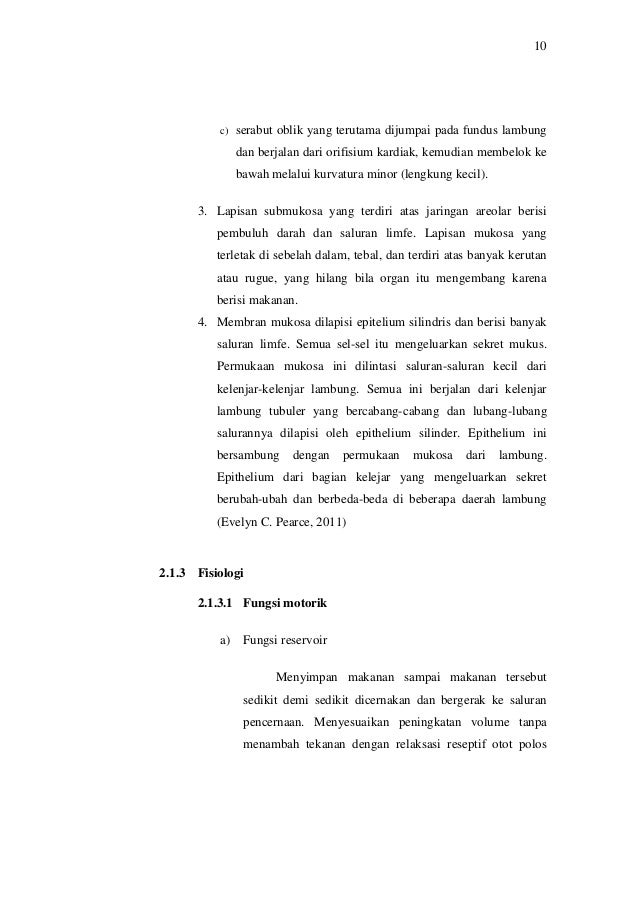 10

c) serabut oblik yang terutama dijumpai pada fundus lambung dan berjalan dari orifisium kardiak, kemudian membelok ke bawah melalui kurvatura minor (lengkung kecil).

3. Lapisan submukosa yang terdiri atas jaringan areolar berisi pembuluh darah dan saluran limfe. Lapisan mukosa yang terletak di sebelah dalam, tebal, dan terdiri atas banyak kerutan atau rugue, yang hilang bila organ itu mengembang karena berisi makanan.

4. Membran mukosa dilapisi epitelium silindris dan berisi banyak saluran limfe. Semua sel-sel itu mengeluarkan sekret mukus. Permukaan mukosa ini dilintasi saluran-saluran kecil dari kelenjar-kelenjar lambung. Semua ini berjalan dari kelenjar lambung tubuler yang bercabang-cabang dan lubang-lubang salurannya dilapisi oleh epithelium silinder. Epithelium ini bersambung dengan permukaan mukosa dari lambung. Epithelium dari bagian kelejar yang mengeluarkan sekret berubah-ubah dan berbeda-beda di beberapa daerah lambung (Evelyn C. Pearce, 2011)

2.1.3 Fisiologi

2.1.3.1 Fungsi motorik

a) Fungsi reservoir

Menyimpan makanan sampai makanan tersebut sedikit demi sedikit dicernakan dan bergerak ke saluran pencernaan. Menyesuaikan peningkatan volume tanpa menambah tekanan dengan relaksasi reseptif otot polos